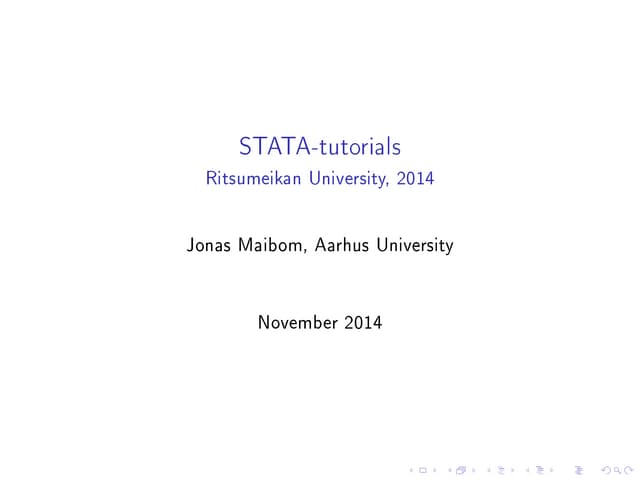 STATA-tutorials
Ritsumeikan University, 2014

Jonas Maibom, Aarhus University

November 2014